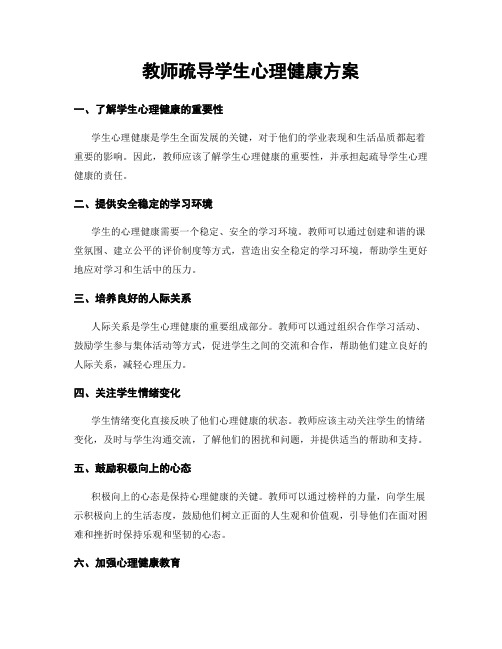 教师疏导学生心理健康方案

一、了解学生心理健康的重要性

学生心理健康是学生全面发展的关键，对于他们的学业表现和生活品质都起着重要的影响。因此，教师应该了解学生心理健康的重要性，并承担起疏导学生心理健康的责任。

二、提供安全稳定的学习环境

学生的心理健康需要一个稳定、安全的学习环境。教师可以通过创建和谐的课堂氛围、建立公平的评价制度等方式，营造出安全稳定的学习环境，帮助学生更好地应对学习和生活中的压力。

三、培养良好的人际关系

人际关系是学生心理健康的重要组成部分。教师可以通过组织合作学习活动、鼓励学生参与集体活动等方式，促进学生之间的交流和合作，帮助他们建立良好的人际关系，减轻心理压力。

四、关注学生情绪变化

学生情绪变化直接反映了他们心理健康的状态。教师应该主动关注学生的情绪变化，及时与学生沟通交流，了解他们的困扰和问题，并提供适当的帮助和支持。

五、鼓励积极向上的心态

积极向上的心态是保持心理健康的关键。教师可以通过榜样的力量，向学生展示积极向上的生活态度，鼓励他们树立正面的人生观和价值观，引导他们在面对困难和挫折时保持乐观和坚韧的心态。

六、加强心理健康教育